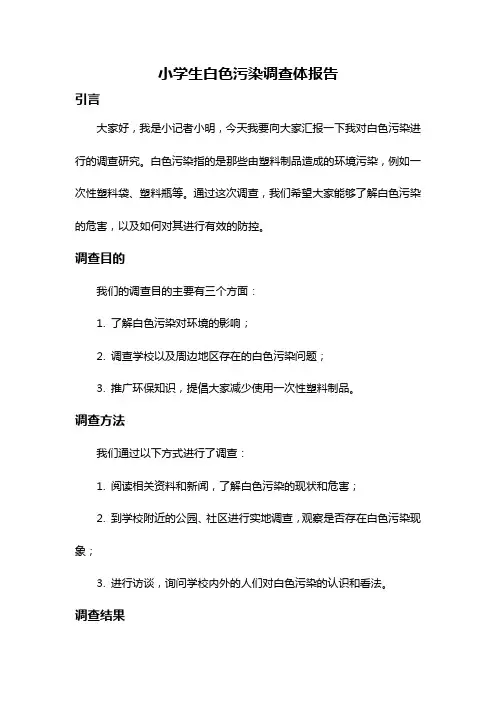 小学生白色污染调查体报告

引言

大家好，我是小记者小明，今天我要向大家汇报一下我对白色污染进行的调查研究。白色污染指的是那些由塑料制品造成的环境污染，例如一次性塑料袋、塑料瓶等。通过这次调查，我们希望大家能够了解白色污染的危害，以及如何对其进行有效的防控。

调查目的

我们的调查目的主要有三个方面：

1. 了解白色污染对环境的影响；

2. 调查学校以及周边地区存在的白色污染问题；

3. 推广环保知识，提倡大家减少使用一次性塑料制品。

调查方法

我们通过以下方式进行了调查：

1. 阅读相关资料和新闻，了解白色污染的现状和危害；

2. 到学校附近的公园、社区进行实地调查，观察是否存在白色污染现象；

3. 进行访谈，询问学校内外的人们对白色污染的认识和看法。

调查结果